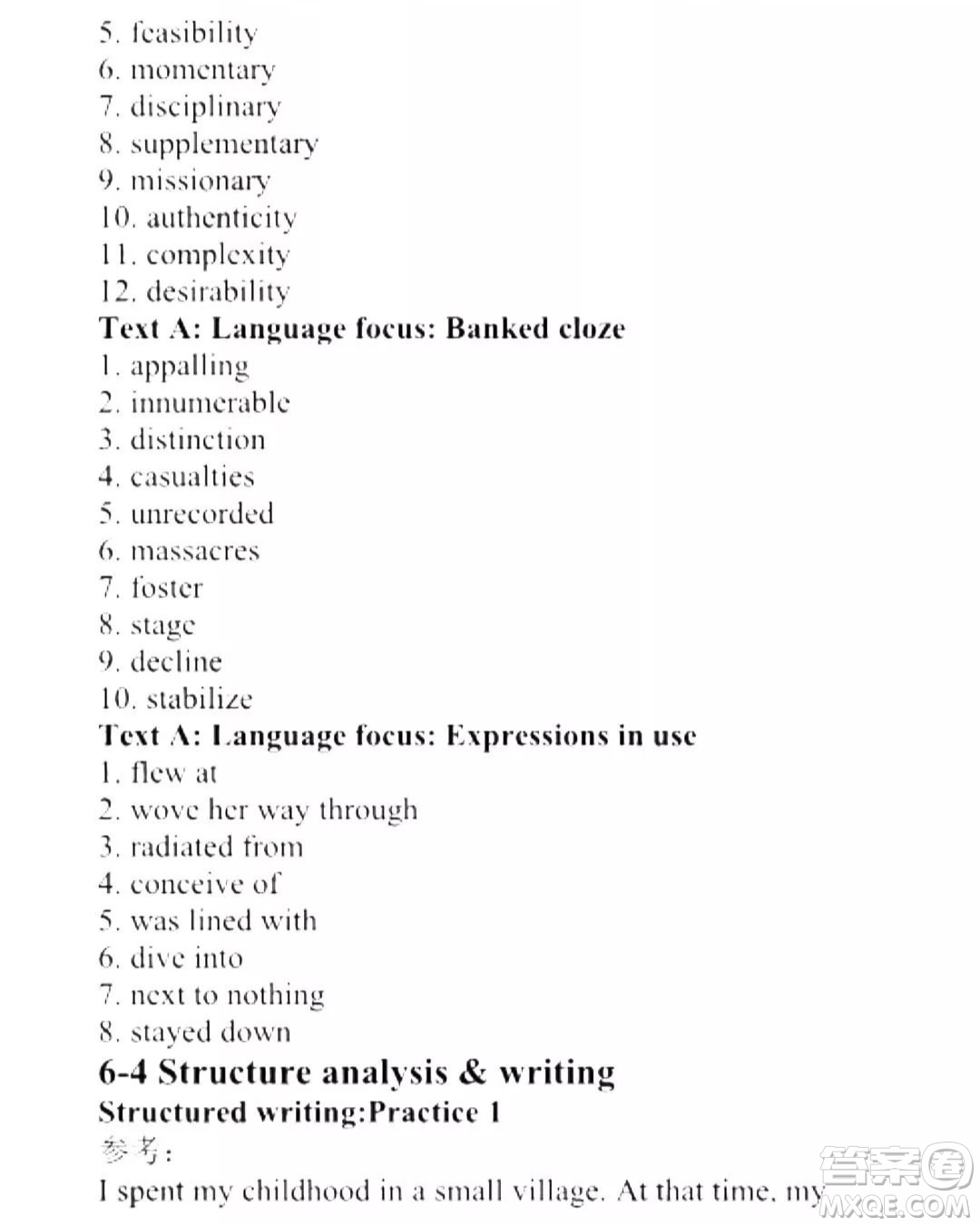 5. feasibility
6. momentary
7. disciplinary
8. supplementary
9. missionary
10. authenticity
11. complexity
12. desirability
Text A: Language focus: Banked cloze
1. appalling
2. innumerable
3. distinction
4. casualties
5. unrecorded
6. massacres
7. foster
8. stage
9. decline
10. stabilize
Text A: Language focus: Expressions in use
1. flew at
2. wove her way through
3. radiated from
4. conceive of
5. was lined with
6. dive into
7. next to nothing
8. stayed down
6-4 Structure analysis & writing
Structured writing:Practice 1
参考:
I spent my childhood in a small village. At that time, my

答案圈
MXQE.COM